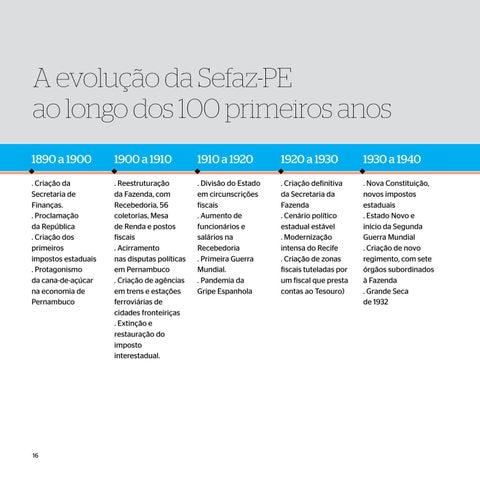 A evolução da Sefaz-PE ao longo dos 100 primeiros anos

1890 a 1900

. Criação da Secretaria de Finanças.
. Proclamação da República
. Criação dos primeiros impostos estaduais
. Protagonismo da cana-de-açúcar na economia de Pernambuco

1900 a 1910

. Reestruturação da Fazenda, com Recebedoria, 56 coletorias, Mesa de Renda e postos fiscais
. Acirramento nas disputas políticas em Pernambuco
. Criação de agências em trens e estações ferroviárias de cidades fronteiriças
. Extinção e restauração do imposto interestadual.

1910 a 1920

. Divisão do Estado em circunscrições fiscais
. Aumento de funcionários e salários na Recebedoria
. Primeira Guerra Mundial.
. Pandemia da Gripe Espanhola

1920 a 1930

. Criação definitiva da Secretaria da Fazenda
. Cenário político estadual estável
. Modernização intensa do Recife
. Criação de zonas fiscais tuteladas por um fiscal que presta contas ao Tesouro)

1930 a 1940

. Nova Constituição, novos impostos estaduais
. Estado Novo e início da Segunda Guerra Mundial
. Criação de novo regimento, com sete órgãos subordinados à Fazenda
. Grande Seca de 1932

16